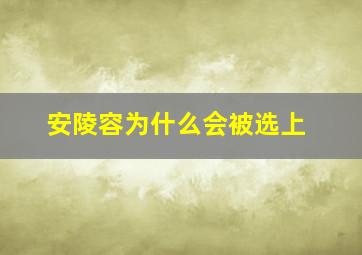 安陵容为什么会被选上